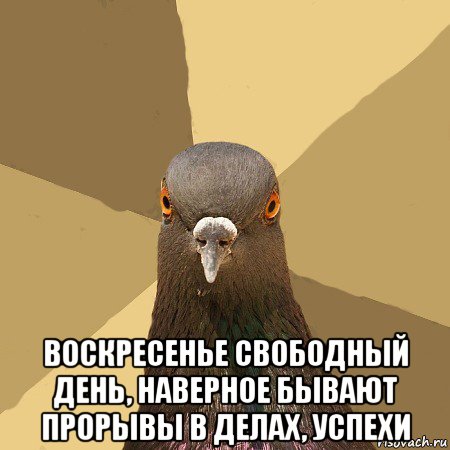 ВОСКРЕСЕНЬЕ СВОБОДНЫЙ ДЕНЬ, НАВЕРНОЕ БЫВАЮТ ПРОРЫВЫ В ДЕЛАХ, УСПЕХИ

risovach.ru